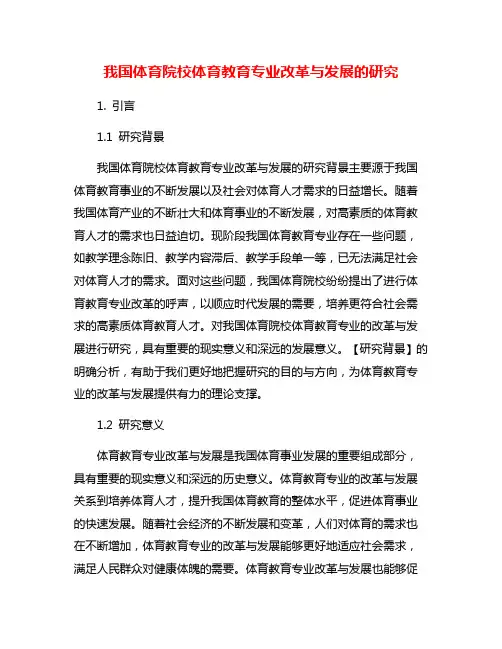 我国体育院校体育教育专业改革与发展的研究

1. 引言

1.1 研究背景

我国体育院校体育教育专业改革与发展的研究背景主要源于我国体育教育事业的不断发展以及社会对体育人才需求的日益增长。随着我国体育产业的不断壮大和体育事业的不断发展，对高素质的体育教育人才的需求也日益迫切。现阶段我国体育教育专业存在一些问题，如教学理念陈旧、教学内容滞后、教学手段单一等，已无法满足社会对体育人才的需求。面对这些问题，我国体育院校纷纷提出了进行体育教育专业改革的呼声，以顺应时代发展的需要，培养更符合社会需求的高素质体育教育人才。对我国体育院校体育教育专业的改革与发展进行研究，具有重要的现实意义和深远的发展意义。【研究背景】的明确分析，有助于我们更好地把握研究的目的与方向，为体育教育专业的改革与发展提供有力的理论支撑。

1.2 研究意义

体育教育专业改革与发展是我国体育事业发展的重要组成部分，具有重要的现实意义和深远的历史意义。体育教育专业的改革与发展关系到培养体育人才，提升我国体育教育的整体水平，促进体育事业的快速发展。随着社会经济的不断发展和变革，人们对体育的需求也在不断增加，体育教育专业的改革与发展能够更好地适应社会需求，满足人民群众对健康体魄的需要。体育教育专业改革与发展也能够促